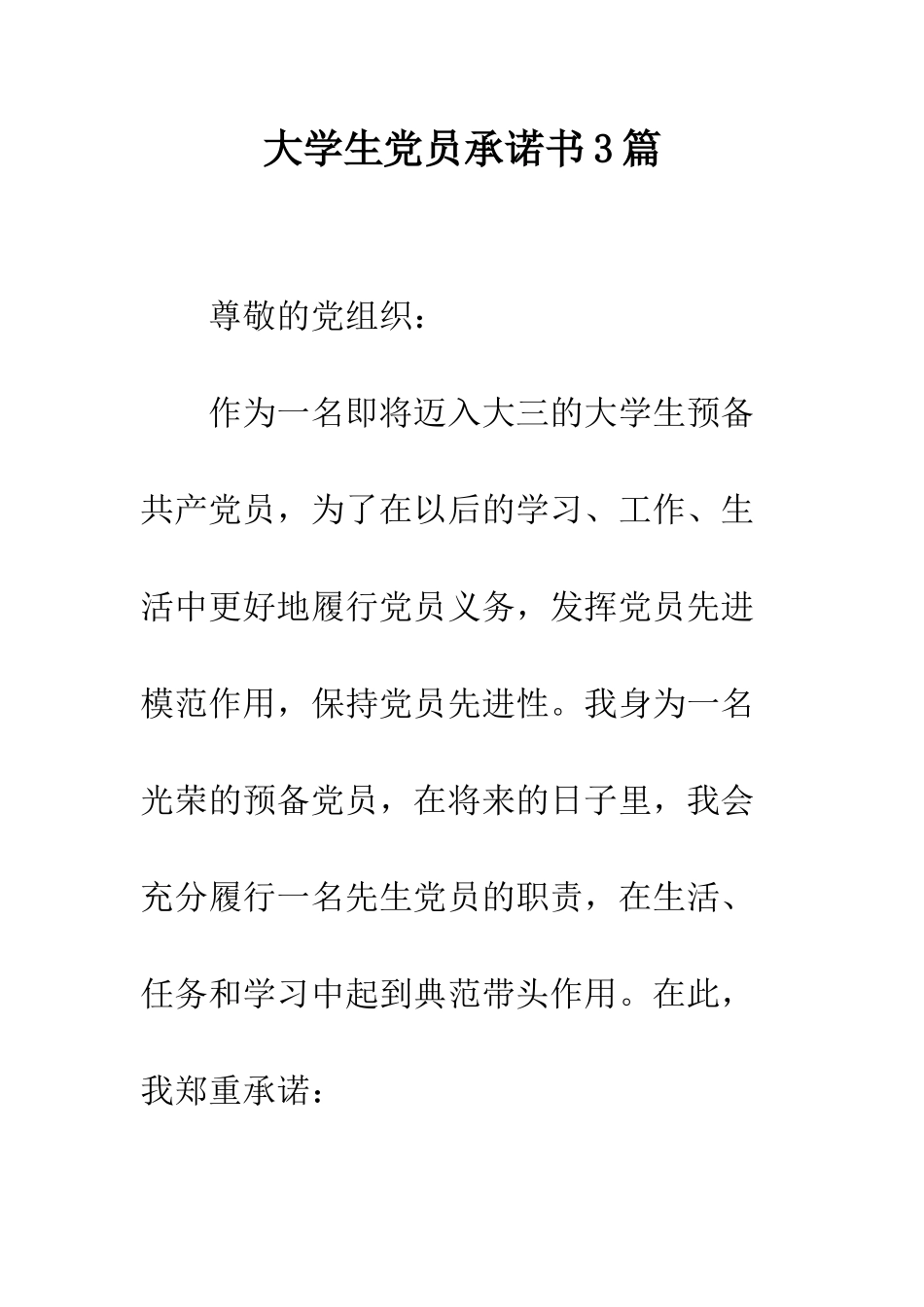 大学生党员承诺书3篇

尊敬的党组织：

作为一名即将迈入大三的大学生预备共产党员，为了在以后的学习、工作、生活中更好地履行党员义务，发挥党员先进模范作用，保持党员先进性。我身为一名光荣的预备党员，在将来的日子里，我会充分履行一名先生党员的职责，在生活、任务和学习中起到典范带头作用。在此，我郑重承诺：